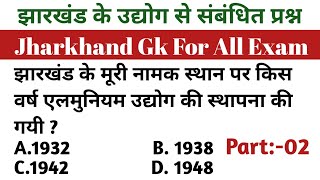 झारखंड के उद्योग से संबंधित प्रश्न

Jharkhand Gk For All Exam

झारखंड के मूरी नामक स्थान पर किस वर्ष एलमुनियम उद्योग की स्थापना की गयी ?

A.1932
B. 1938
Part:-02
C.1942
D. 1948